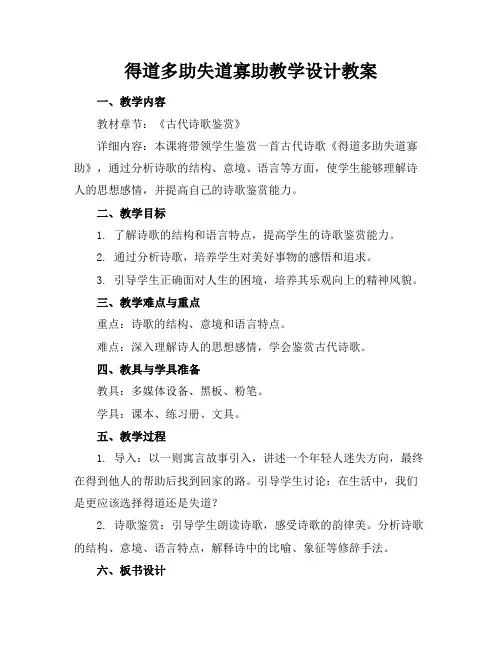 得道多助失道寡助教学设计教案

一、教学内容

教材章节：《古代诗歌鉴赏》

详细内容：本课将带领学生鉴赏一首古代诗歌《得道多助失道寡助》，通过分析诗歌的结构、意境、语言等方面，使学生能够理解诗人的思想感情，并提高自己的诗歌鉴赏能力。

二、教学目标

1. 了解诗歌的结构和语言特点，提高学生的诗歌鉴赏能力。

2. 通过分析诗歌，培养学生对美好事物的感悟和追求。

3. 引导学生正确面对人生的困境，培养其乐观向上的精神风貌。

三、教学难点与重点

重点：诗歌的结构、意境和语言特点。

难点：深入理解诗人的思想感情，学会鉴赏古代诗歌。

四、教具与学具准备

教具：多媒体设备、黑板、粉笔。

学具：课本、练习册、文具。

五、教学过程

1. 导入：以一则寓言故事引入，讲述一个年轻人迷失方向，最终在得到他人的帮助后找到回家的路。引导学生讨论：在生活中，我们是更应该选择得道还是失道？

2. 诗歌鉴赏：引导学生朗读诗歌，感受诗歌的韵律美。分析诗歌的结构、意境、语言特点，解释诗中的比喻、象征等修辞手法。

六、板书设计